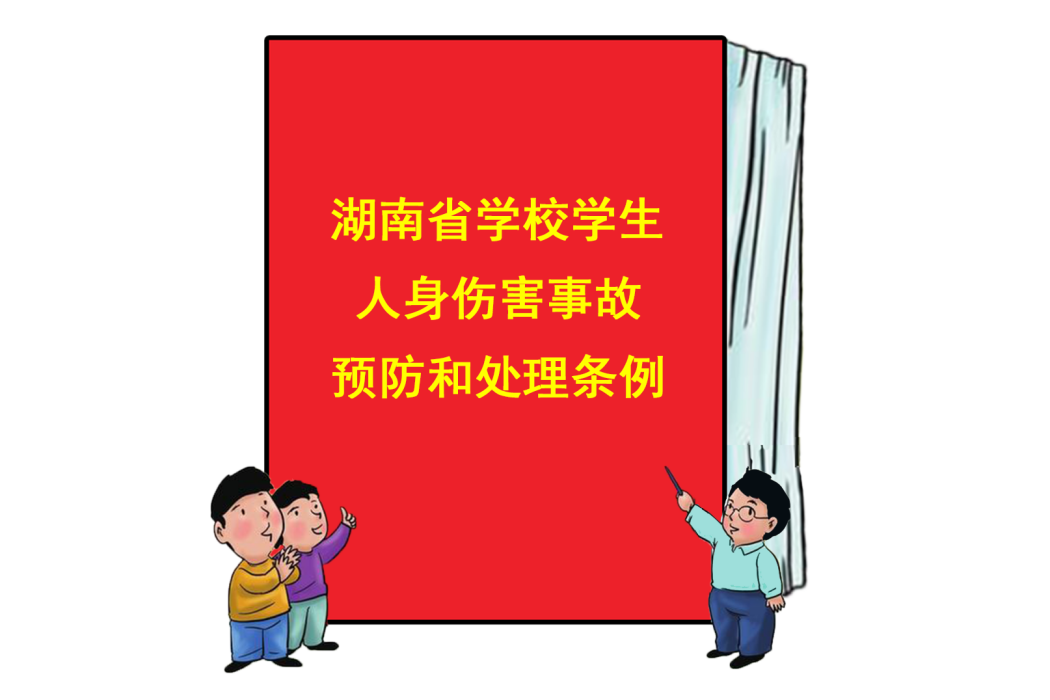 湖南省学校学生
人身伤害事故
预防和处理条例